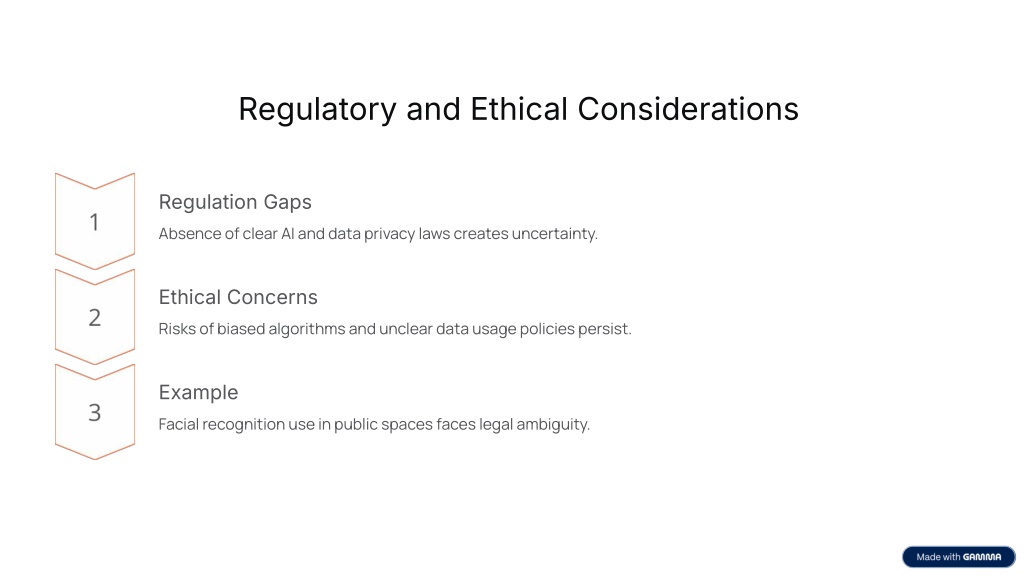 Regulatory and Ethical Considerations

1

Regulation Gaps

Absence of clear AI and data privacy laws creates uncertainty.

2

Ethical Concerns

Risks of biased algorithms and unclear data usage policies persist.

3

Example

Facial recognition use in public spaces faces legal ambiguity.

Made with GAMMA